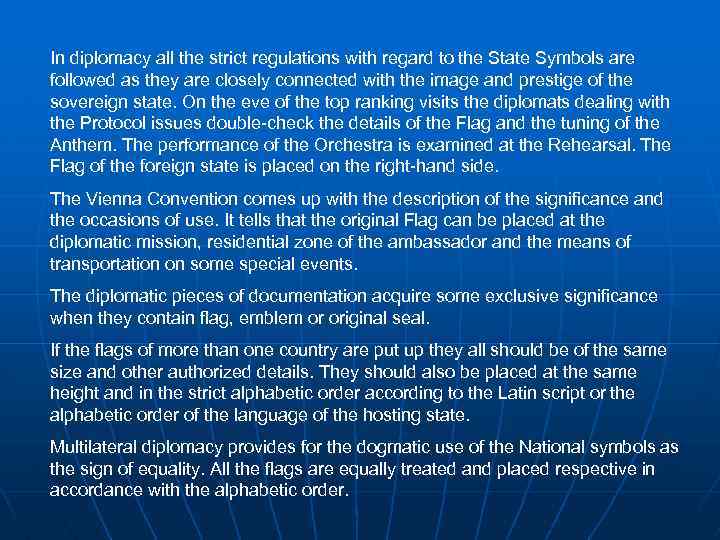 In diplomacy all the strict regulations with regard to the State Symbols are followed as they are closely connected with the image and prestige of the sovereign state. On the eve of the top ranking visits the diplomats dealing with the Protocol issues double-check the details of the Flag and the tuning of the Anthem. The performance of the Orchestra is examined at the Rehearsal. The Flag of the foreign state is placed on the right-hand side.

The Vienna Convention comes up with the description of the significance and the occasions of use. It tells that the original Flag can be placed at the diplomatic mission, residential zone of the ambassador and the means of transportation on some special events.

The diplomatic pieces of documentation acquire some exclusive significance when they contain flag, emblem or original seal.

If the flags of more than one country are put up they all should be of the same size and other authorized details. They should also be placed at the same height and in the strict alphabetic order according to the Latin script or the alphabetic order of the language of the hosting state.

Multilateral diplomacy provides for the dogmatic use of the National symbols as the sign of equality. All the flags are equally treated and placed respective in accordance with the alphabetic order.